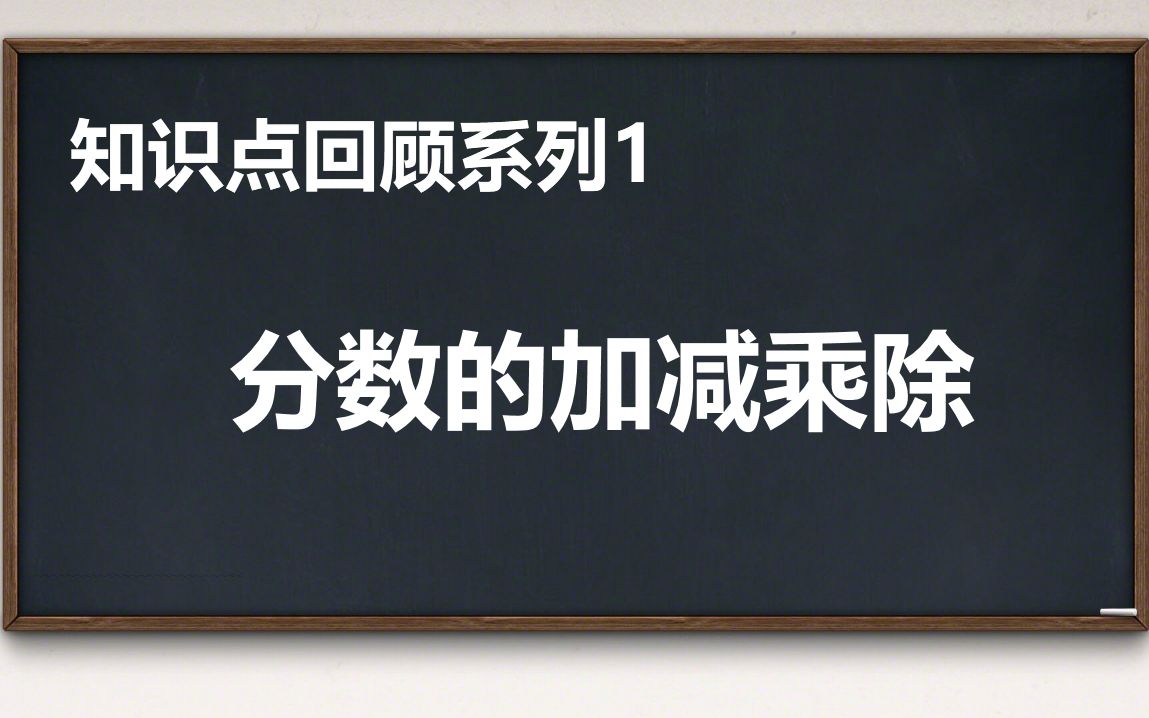 知识点回顾系列1

分数的加减乘除